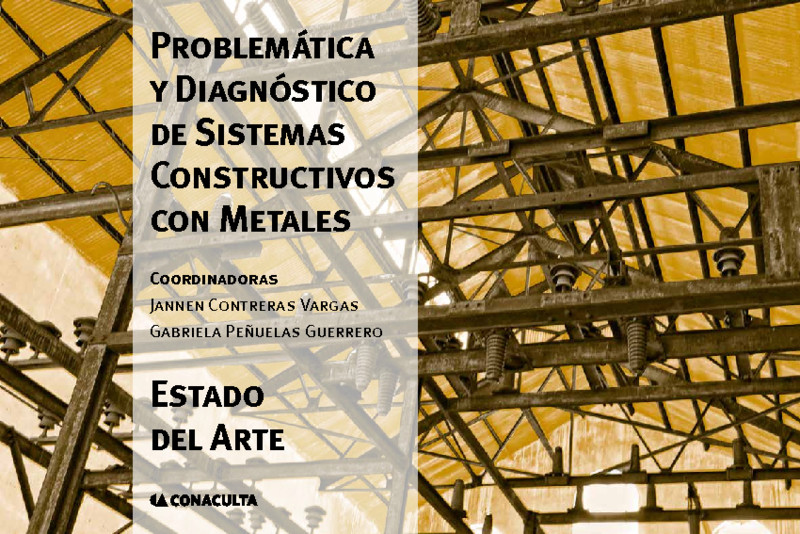 PROBLEMÁTICA Y DIAGNÓSTICO DE SISTEMAS CONSTRUCTIVOS CON METALES

COORDINADORAS
JANNEN CONTRERAS VARGAS
GABRIELA PEÑUELAS GUERRERO

ESTADO DEL ARTE

CONACULTA